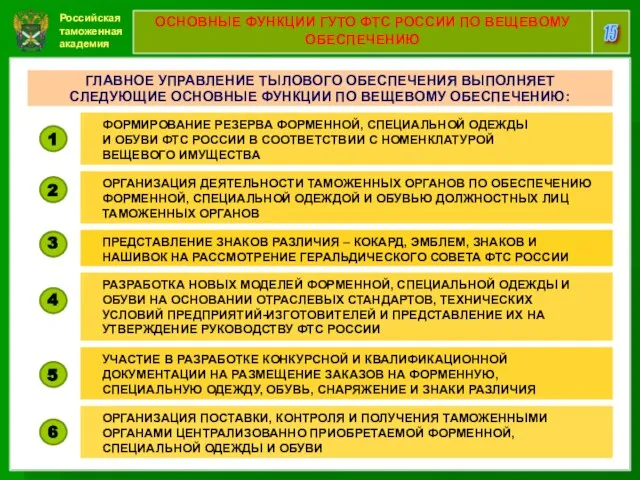 Российская таможенная академия

ОСНОВНЫЕ ФУНКЦИИ ГУТО ФТС РОССИИ ПО ВЕЩЕВОМУ ОБЕСПЕЧЕНИЮ

15

ГЛАВНОЕ УПРАВЛЕНИЕ ТЫЛОВОГО ОБЕСПЕЧЕНИЯ ВЫПОЛНЯЕТ СЛЕДУЮЩИЕ ОСНОВНЫЕ ФУНКЦИИ ПО ВЕЩЕВОМУ ОБЕСПЕЧЕНИЮ:

1
ФОРМИРОВАНИЕ РЕЗЕРВА ФОРМЕННОЙ, СПЕЦИАЛЬНОЙ ОДЕЖДЫ И ОБУВИ ФТС РОССИИ В СООТВЕТСТВИИ С НОМЕНКЛАТУРОЙ ВЕЩЕВОГО ИМУЩЕСТВА

2
ОРГАНИЗАЦИЯ ДЕЯТЕЛЬНОСТИ ТАМОЖЕННЫХ ОРГАНОВ ПО ОБЕСПЕЧЕНИЮ ФОРМЕННОЙ, СПЕЦИАЛЬНОЙ ОДЕЖДОЙ И ОБУВЬЮ ДОЛЖНОСТНЫХ ЛИЦ ТАМОЖЕННЫХ ОРГАНОВ

3
ПРЕДСТАВЛЕНИЕ ЗНАКОВ РАЗЛИЧИЯ – КОКАРД, ЭМБЛЕМ, ЗНАКОВ И НАШИВОК НА РАССМОТРЕНИЕ ГЕРАЛЬДИЧЕСКОГО СОВЕТА ФТС РОССИИ

4
РАЗРАБОТКА НОВЫХ МОДЕЛЕЙ ФОРМЕННОЙ, СПЕЦИАЛЬНОЙ ОДЕЖДЫ И ОБУВИ НА ОСНОВАНИИ ОТРАСЛЕВЫХ СТАНДАРТОВ, ТЕХНИЧЕСКИХ УСЛОВИЙ ПРЕДПРИЯТИЙ-ИЗГОТОВИТЕЛЕЙ И ПРЕДСТАВЛЕНИЕ ИХ НА УТВЕРЖДЕНИЕ РУКОВОДСТВУ ФТС РОССИИ

5
УЧАСТИЕ В РАЗРАБОТКЕ КОНКУРСНОЙ И КВАЛИФИКАЦИОННОЙ ДОКУМЕНТАЦИИ НА РАЗМЕЩЕНИЕ ЗАКАЗОВ НА ФОРМЕННУЮ, СПЕЦИАЛЬНУЮ ОДЕЖДУ, ОБУВЬ, СНАРЯЖЕНИЕ И ЗНАКИ РАЗЛИЧИЯ

6
ОРГАНИЗАЦИЯ ПОСТАВКИ, КОНТРОЛЯ И ПОЛУЧЕНИЯ ТАМОЖЕННЫМИ ОРГАНАМИ ЦЕНТРАЛИЗОВАННО ПРИОБРЕТАЕМОЙ ФОРМЕННОЙ, СПЕЦИАЛЬНОЙ ОДЕЖДЫ И ОБУВИ